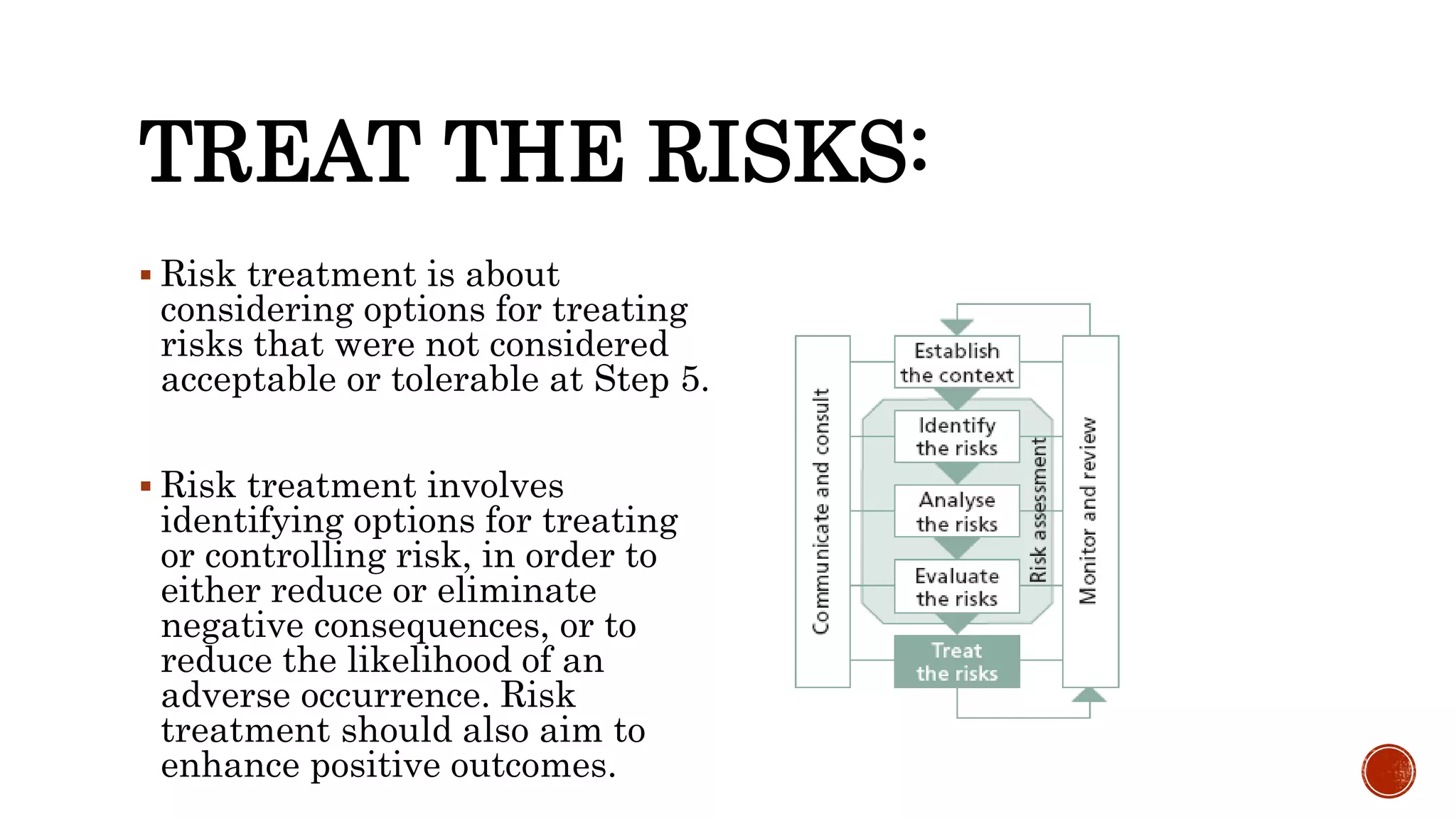 TREAT THE RISKS:

▪ Risk treatment is about considering options for treating risks that were not considered acceptable or tolerable at Step 5.

▪ Risk treatment involves identifying options for treating or controlling risk, in order to either reduce or eliminate negative consequences, or to reduce the likelihood of an adverse occurrence. Risk treatment should also aim to enhance positive outcomes.

Communicate and consult

Establish the context

Identify the risks

Analyse the risks

Evaluate the risks

Treat the risks

Risk assessment

Monitor and review